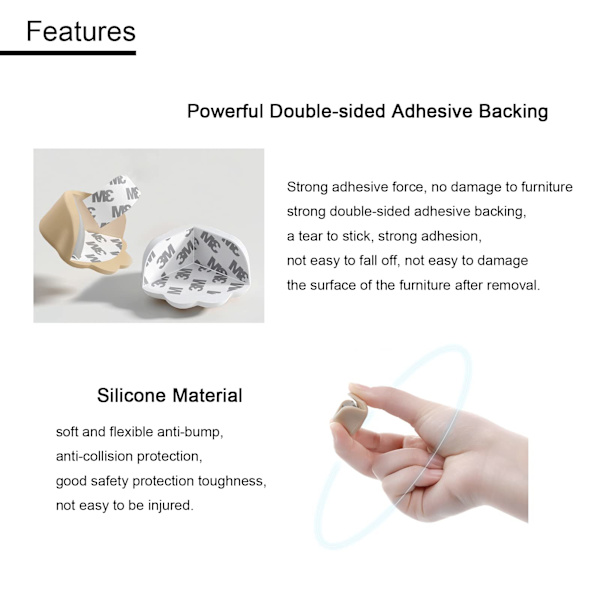 Features

Powerful Double-sided Adhesive Backing

Strong adhesive force, no damage to furniture
strong double-sided adhesive backing,
a tear to stick, strong adhesion,
not easy to fall off, not easy to damage
the surface of the furniture after removal.

Silicone Material

soft and flexible anti-bump,
anti-collision protection,
good safety protection toughness,
not easy to be injured.